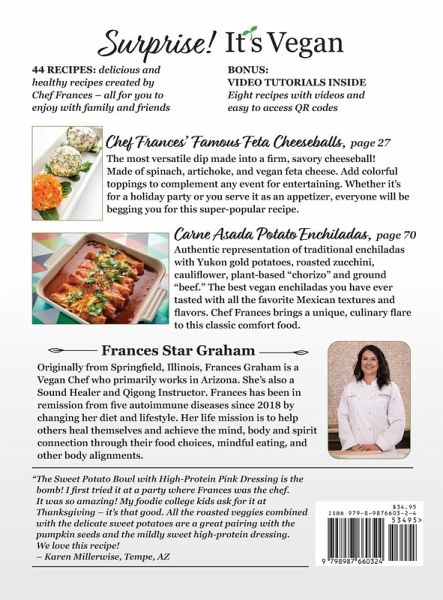 Surprise! It's Vegan

44 RECIPES: delicious and healthy recipes created by Chef Frances – all for you to enjoy with family and friends

BONUS:
VIDEO TUTORIALS INSIDE
Eight recipes with videos and easy to access QR codes

Chef Frances' Famous Feta Cheeseballs, page 27
The most versatile dip made into a firm, savory cheeseball! Made of spinach, artichoke, and vegan feta cheese. Add colorful toppings to complement any event for entertaining. Whether it's for a holiday party or you serve it as an appetizer, everyone will be begging you for this super-popular recipe.

Carne Asada Potato Enchiladas, page 70
Authentic representation of traditional enchiladas with Yukon gold potatoes, roasted zucchini, cauliflower, plant-based "chorizo" and ground "beef." The best vegan enchiladas you have ever tasted with all the favorite Mexican textures and flavors. Chef Frances brings a unique, culinary flare to this classic comfort food.

Frances Star Graham
Originally from Springfield, Illinois, Frances Graham is a Vegan Chef who primarily works in Arizona. She's also a Sound Healer and Qigong Instructor. Frances has been in remission from five autoimmune diseases since 2018 by changing her diet and lifestyle. Her life mission is to help others heal themselves and achieve the mind, body and spirit connection through their food choices, mindful eating, and other body alignments.

"The Sweet Potato Bowl with High-Protein Pink Dressing is the bomb! I first tried it at a party where Frances was the chef. It was so amazing! My foodie college kids ask for it at Thanksgiving – it's that good. All the roasted veggies combined with the delicate sweet potatoes are a great pairing with the pumpkin seeds and the mildly sweet high-protein dressing. We love this recipe!
– Karen Millerwise, Tempe, AZ

$34.95
ISBN 979-8-9876603-2-4
53495>
9 798987 660324